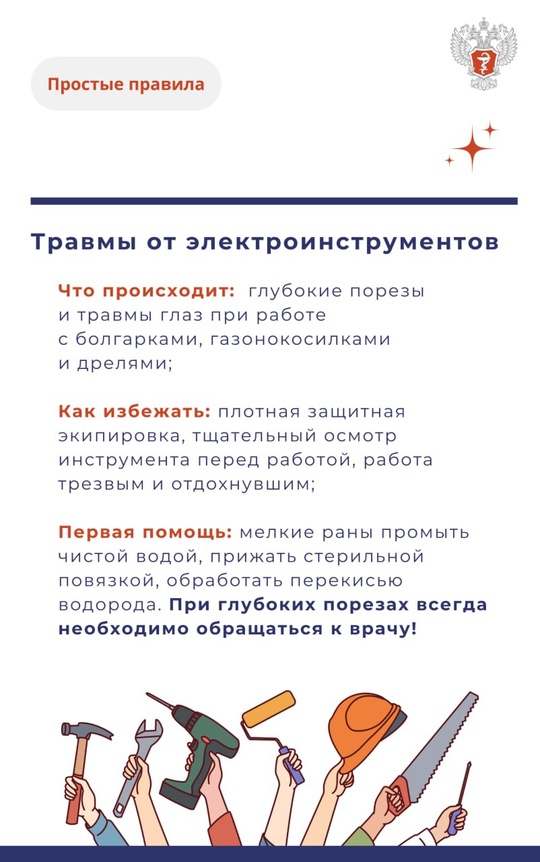 Простые правила

Травмы от электроинструментов

Что происходит: глубокие порезы и травмы глаз при работе с болгарками, газонокосилками и дрелями;

Как избежать: плотная защитная экипировка, тщательный осмотр инструмента перед работой, работа трезвым и отдохнувшим;

Первая помощь: мелкие раны промыть чистой водой, прижать стерильной повязкой, обработать перекисью водорода. При глубоких порезах всегда необходимо обращаться к врачу!